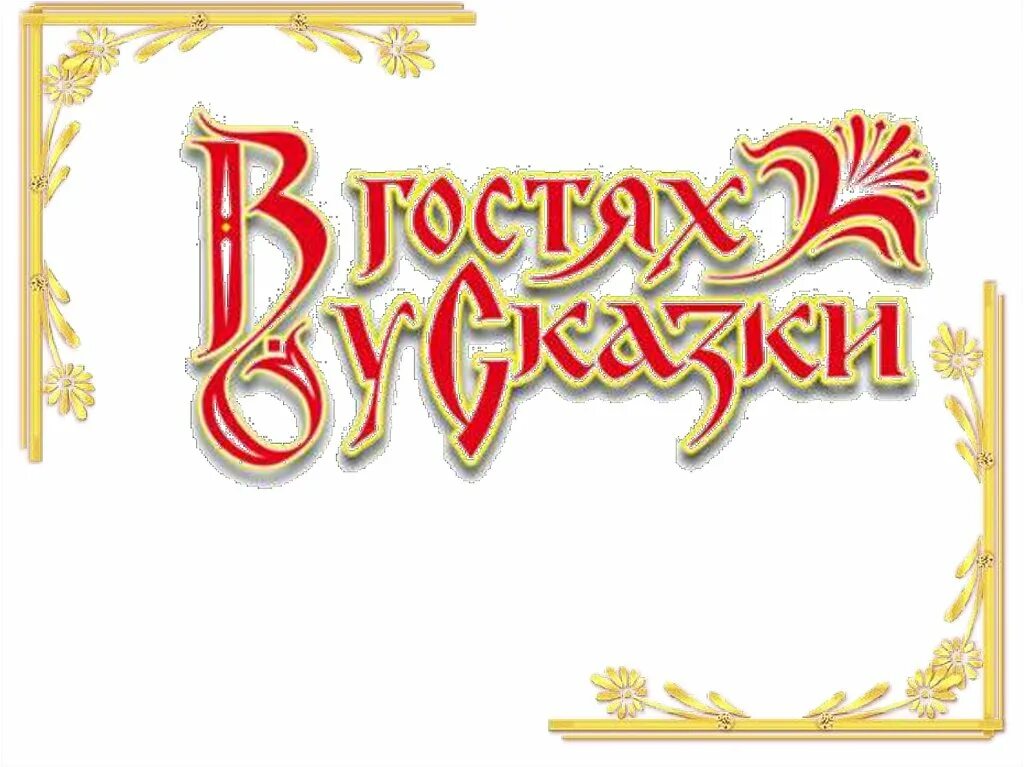 В гостях у Сказки